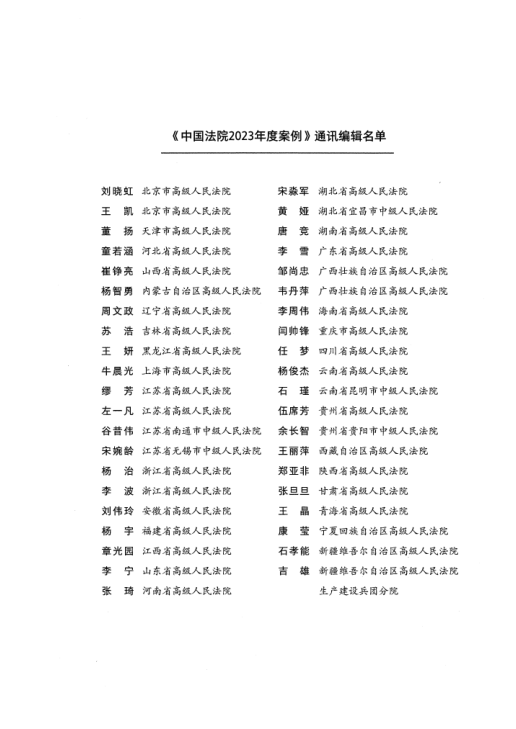 《中国法院2023年度案例》通讯编辑名单

刘晓虹 北京市高级人民法院
王 凯 北京市高级人民法院
董 扬 天津市高级人民法院
童若涵 河北省高级人民法院
崔铮亮 山西省高级人民法院
杨智勇 内蒙古自治区高级人民法院
周文政 辽宁省高级人民法院
苏 浩 吉林省高级人民法院
王 妍 黑龙江省高级人民法院
牛晨光 上海市高级人民法院
缪 芳 江苏省高级人民法院
左一凡 江苏省高级人民法院
谷昔伟 江苏省南通市中级人民法院
宋婉龄 江苏省无锡市中级人民法院
杨 治 浙江省高级人民法院
李 波 浙江省高级人民法院
刘伟玲 安徽省高级人民法院
杨 宇 福建省高级人民法院
章光园 江西省高级人民法院
李 宁 山东省高级人民法院
张 琦 河南省高级人民法院

宋淼军 湖北省高级人民法院
黄 娅 湖北省宜昌市中级人民法院
唐 竞 湖南省高级人民法院
李 雪 广东省高级人民法院
邹尚忠 广西壮族自治区高级人民法院
韦丹萍 广西壮族自治区高级人民法院
李周伟 海南省高级人民法院
闫帅锋 重庆市高级人民法院
任 梦 四川省高级人民法院
杨俊杰 云南省高级人民法院
石 瑾 云南省昆明市中级人民法院
伍席芳 贵州省高级人民法院
余长智 贵州省贵阳市中级人民法院
王丽萍 西藏自治区高级人民法院
郑亚非 陕西省高级人民法院
张旦旦 甘肃省高级人民法院
王 晶 青海省高级人民法院
康 莹 宁夏回族自治区高级人民法院
石孝能 新疆维吾尔自治区高级人民法院
吉 雄 新疆维吾尔自治区高级人民法院生产建设兵团分院